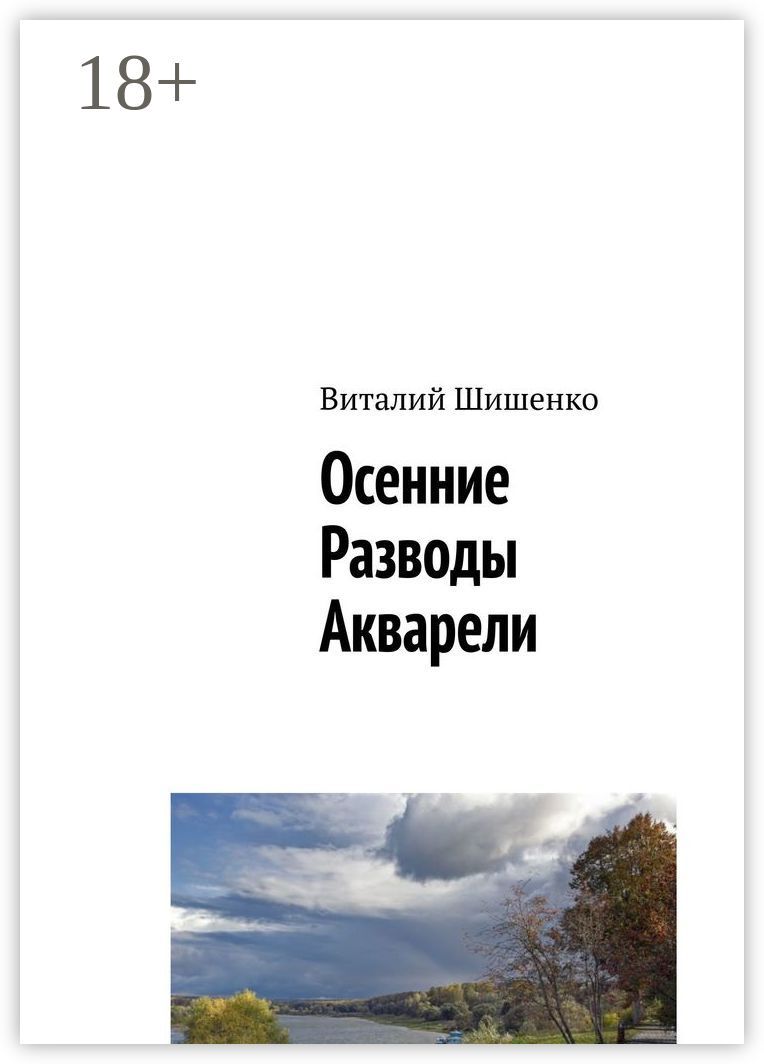 18+

Виталий Шишенко

Осенние
Разводы
Акварели